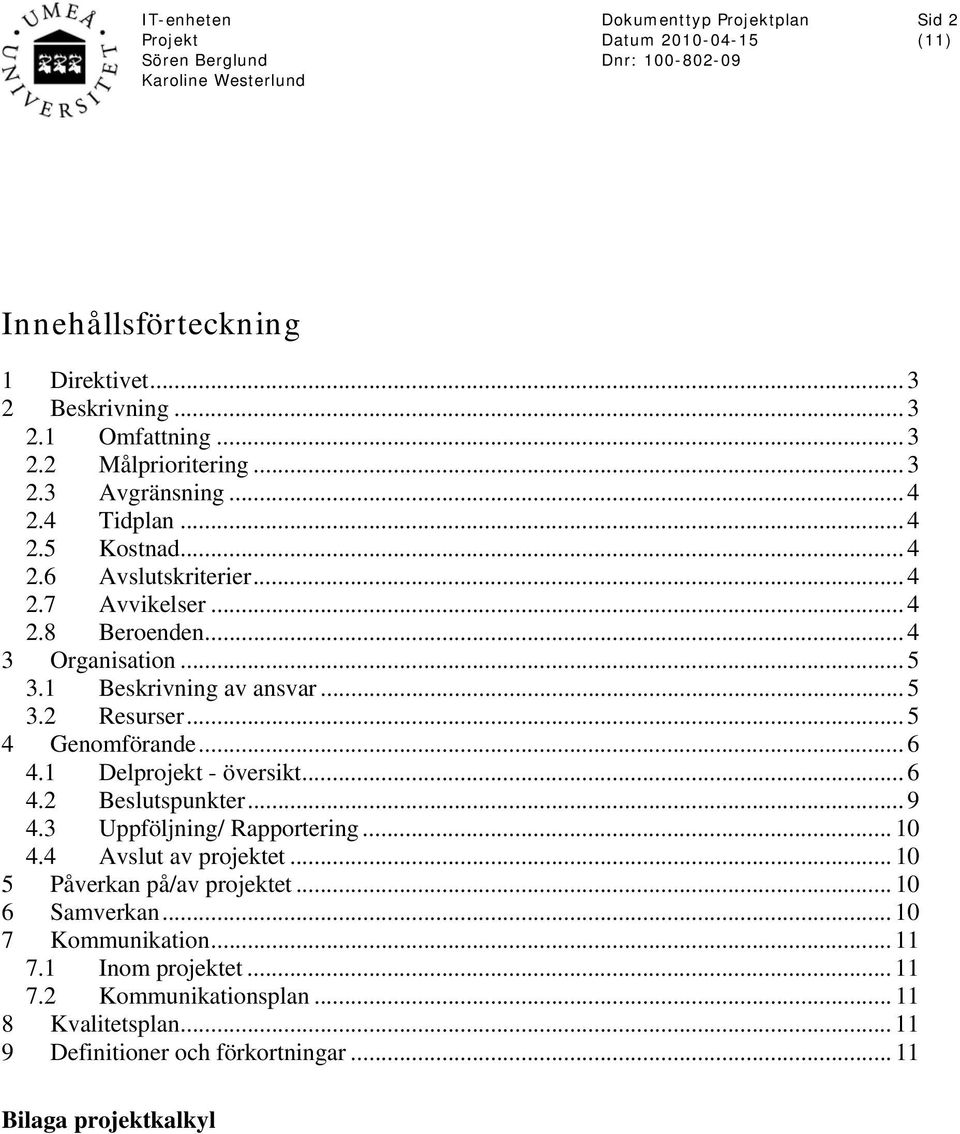 UMEÅ UNIVERSITET

IT-enheten
Projekt
Sören Berglund
Karoline Westerlund

Dokumenttyp Projektplan
Datum 2010-04-15
Dnr: 100-802-09

Sid 2
(11)

Innehållsförteckning

1 Direktivet ... 3
2 Beskrivning ... 3
2.1 Omfattning ... 3
2.2 Målprioritering ... 3
2.3 Avgränsning ... 4
2.4 Tidplan ... 4
2.5 Kostnad ... 4
2.6 Avslutskriterier ... 4
2.7 Avvikelser ... 4
2.8 Beroenden ... 4
3 Organisation ... 5
3.1 Beskrivning av ansvar ... 5
3.2 Resurser ... 5
4 Genomförande ... 6
4.1 Delprojekt - översikt ... 6
4.2 Beslutspunkter ... 9
4.3 Uppföljning/ Rapportering ... 10
4.4 Avslut av projektet ... 10
5 Påverkan på/av projektet ... 10
6 Samverkan ... 10
7 Kommunikation ... 11
7.1 Inom projektet ... 11
7.2 Kommunikationsplan ... 11
8 Kvalitetsplan ... 11
9 Definitioner och förkortningar ... 11

Bilaga projektkalkyl